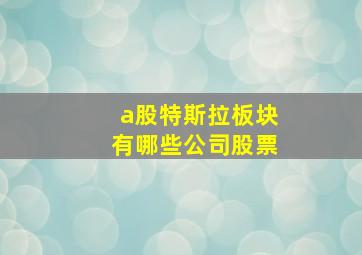 a股特斯拉板块
有哪些公司股票